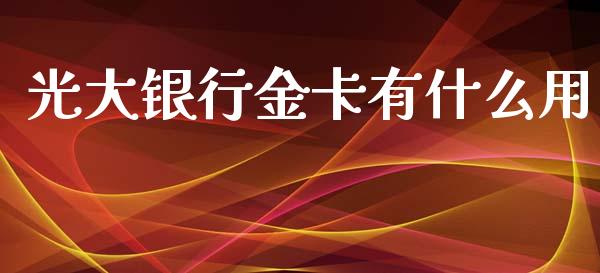 光大银行金卡有什么用